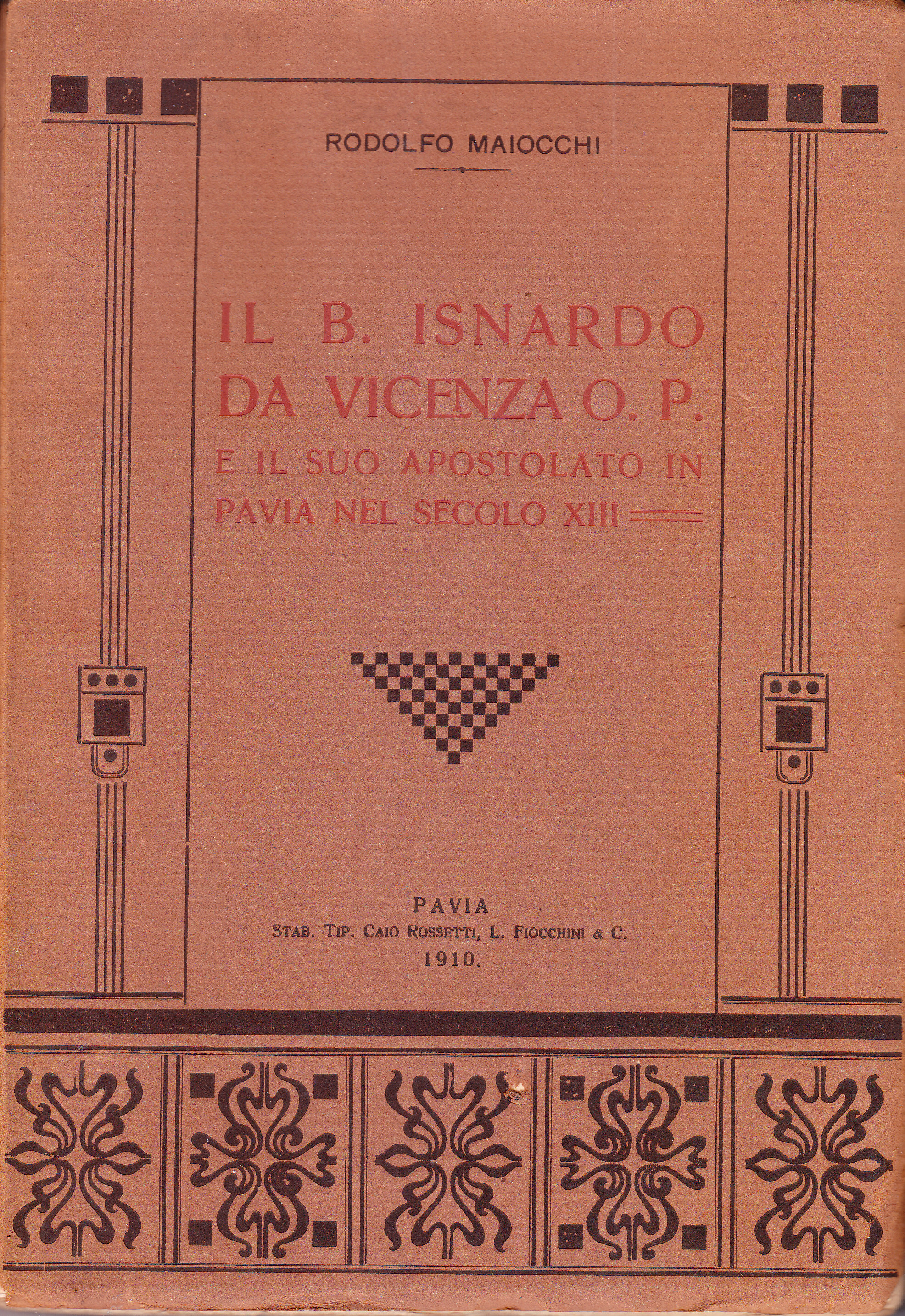 RODOLFO MAIOCCHI

IL B. ISNARDO
DA VICENZA O. P.
E IL SUO APOSTOLATO IN
PAVIA NEL SECOLO XIII

PAVIA
STAB. TIP. CAIO ROSSETTI, L. FIOCCHINI & C.
1910.